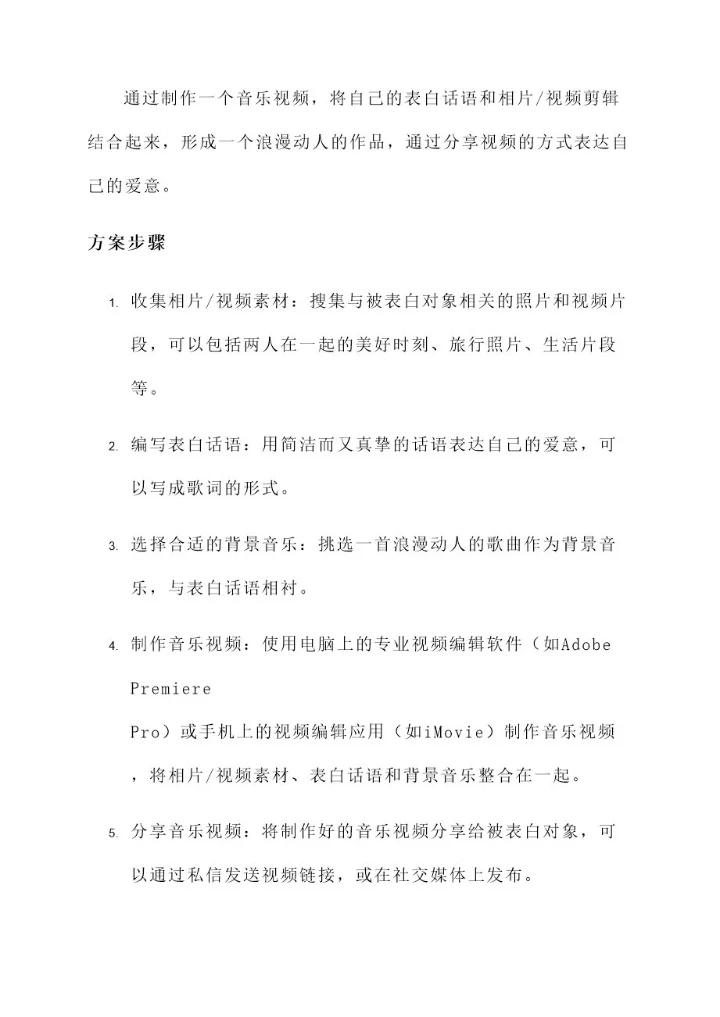 通过制作一个音乐视频，将自己的表白话语和相片/视频剪辑结合起来，形成一个浪漫动人的作品，通过分享视频的方式表达自己的爱意。

方案步骤

1. 收集相片/视频素材：搜集与被表白对象相关的照片和视频片段，可以包括两人在一起的美好时刻、旅行照片、生活片段等。

2. 编写表白话语：用简洁而又真挚的话语表达自己的爱意，可以写成歌词的形式。

3. 选择合适的背景音乐：挑选一首浪漫动人的歌曲作为背景音乐，与表白话语相衬。

4. 制作音乐视频：使用电脑上的专业视频编辑软件（如Adobe Premiere Pro）或手机上的视频编辑应用（如iMovie）制作音乐视频，将相片/视频素材、表白话语和背景音乐整合在一起。

5. 分享音乐视频：将制作好的音乐视频分享给被表白对象，可以通过私信发送视频链接，或在社交媒体上发布。